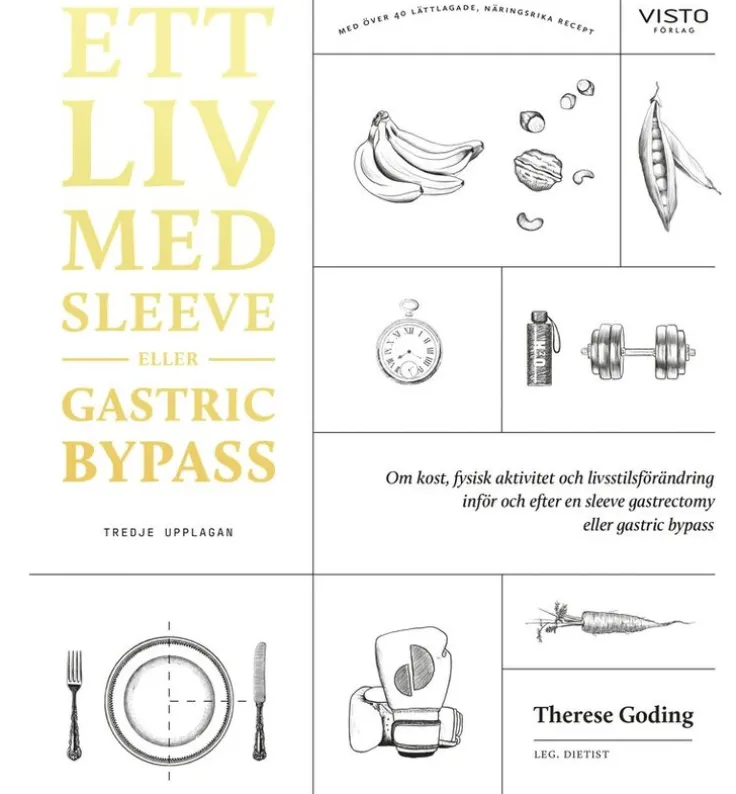 ETT
LIV
MED
SLEEVE
ELLER
GASTRIC
BYPASS

TREDJE UPPLAGAN

MED ÖVER 40 LÄTTLAGADE, NÄRINGSRIKA RECEPT

VISTO
FÖRLAG

H2O

Om kost, fysisk aktivitet och livsstilsförändring inför och efter en sleeve gastrectomy eller gastric bypass

Therese Goding
LEG. DIETIST